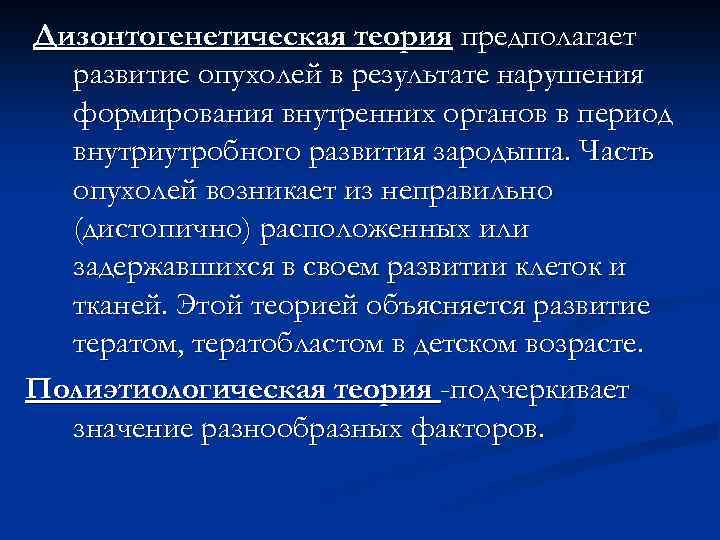 Дизонтогенетическая теория предполагает развитие опухолей в результате нарушения формирования внутренних органов в период внутриутробного развития зародыша. Часть опухолей возникает из неправильно (дистопично) расположенных или задержавшихся в своем развитии клеток и тканей. Этой теорией объясняется развитие тератом, тератобластом в детском возрасте.

Полиэтиологическая теория -подчеркивает значение разнообразных факторов.